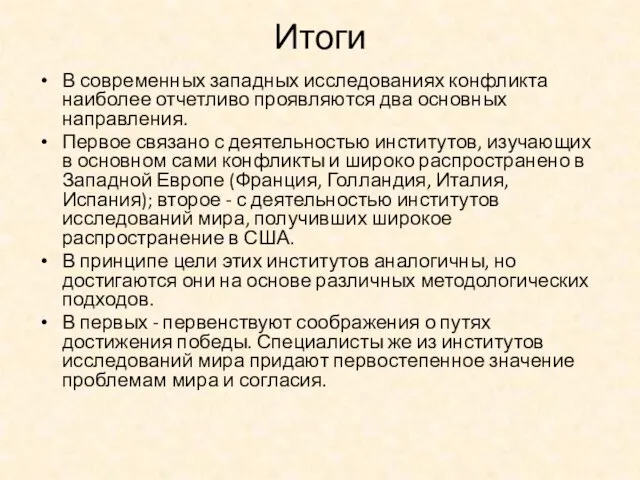 Итоги

• В современных западных исследованиях конфликта наиболее отчетливо проявляются два основных направления.
• Первое связано с деятельностью институтов, изучающих в основном сами конфликты и широко распространено в Западной Европе (Франция, Голландия, Италия, Испания); второе - с деятельностью институтов исследований мира, получивших широкое распространение в США.
• В принципе цели этих институтов аналогичны, но достигаются они на основе различных методологических подходов.
• В первых - первенствуют соображения о путях достижения победы. Специалисты же из институтов исследований мира придают первостепенное значение проблемам мира и согласия.